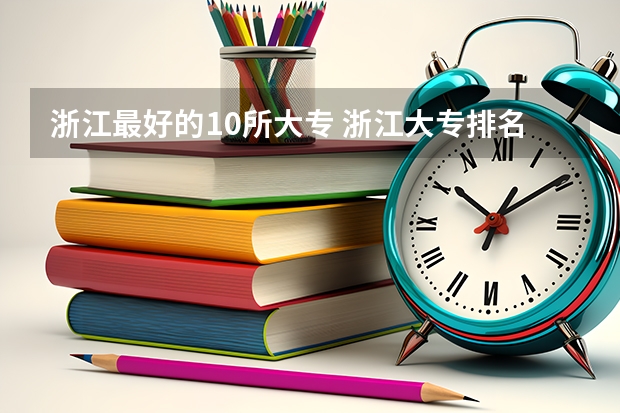 浙江最好的10所大专 浙江大专排名